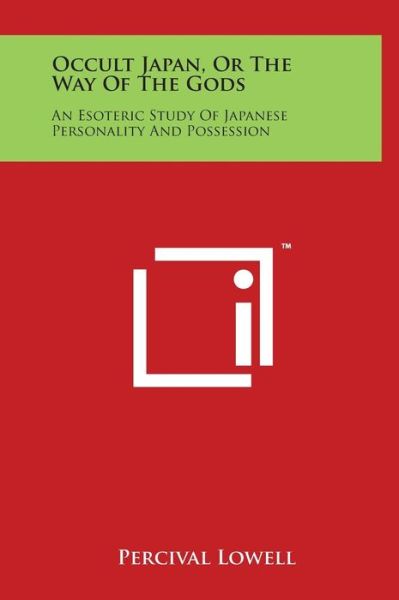 Occult Japan, Or The Way Of The Gods

An Esoteric Study Of Japanese Personality And Possession

™

Percival Lowell